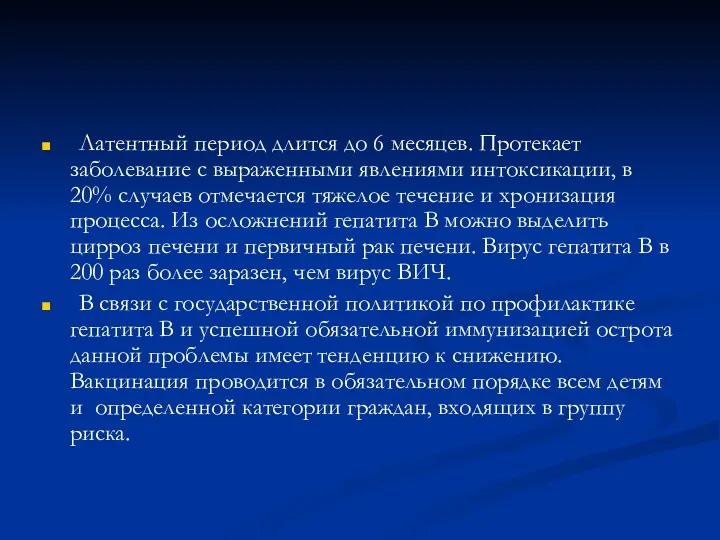 Латентный период длится до 6 месяцев. Протекает заболевание с выраженными явлениями интоксикации, в 20% случаев отмечается тяжелое течение и хронизация процесса. Из осложнений гепатита В можно выделить цирроз печени и первичный рак печени. Вирус гепатита В в 200 раз более заразен, чем вирус ВИЧ.

В связи с государственной политикой по профилактике гепатита В и успешной обязательной иммунизацией острота данной проблемы имеет тенденцию к снижению. Вакцинация проводится в обязательном порядке всем детям и определенной категории граждан, входящих в группу риска.